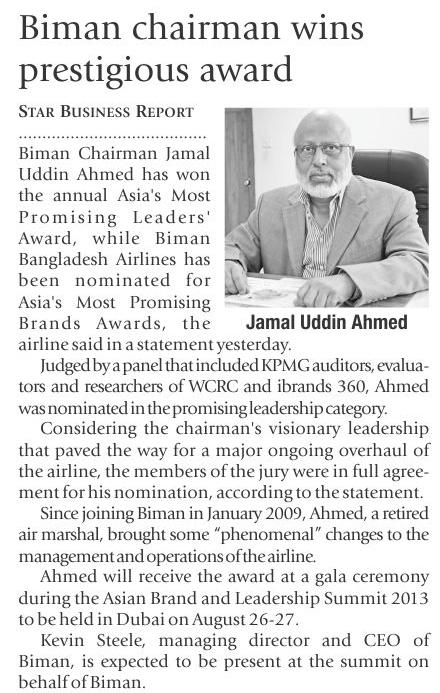 Biman chairman wins prestigious award

STAR BUSINESS REPORT

Biman Chairman Jamal Uddin Ahmed has won the annual Asia's Most Promising Leaders' Award, while Biman Bangladesh Airlines has been nominated for Asia's Most Promising Brands Awards, the airline said in a statement yesterday.

Jamal Uddin Ahmed

Judged by a panel that included KPMG auditors, evaluators and researchers of WCRC and ibrands 360, Ahmed was nominated in the promising leadership category.

Considering the chairman's visionary leadership that paved the way for a major ongoing overhaul of the airline, the members of the jury were in full agreement for his nomination, according to the statement.

Since joining Biman in January 2009, Ahmed, a retired air marshal, brought some "phenomenal" changes to the management and operations of the airline.

Ahmed will receive the award at a gala ceremony during the Asian Brand and Leadership Summit 2013 to be held in Dubai on August 26-27.

Kevin Steele, managing director and CEO of Biman, is expected to be present at the summit on behalf of Biman.